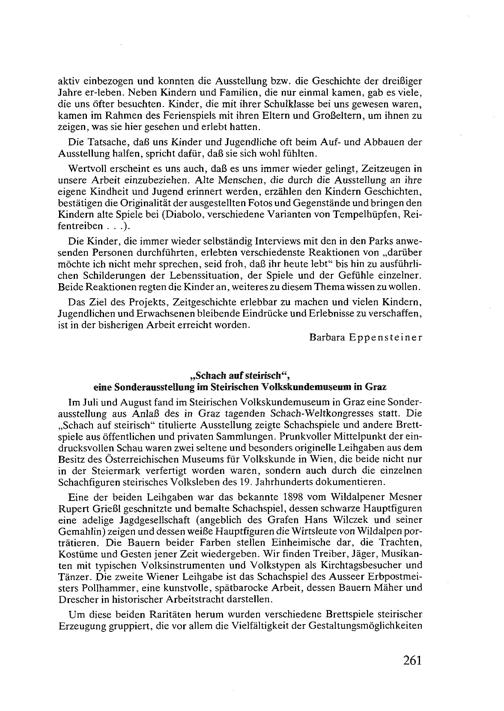 aktiv einbezogen und konnten die Ausstellung bzw. die Geschichte der dreißiger Jahre er-leben. Neben Kindern und Familien, die nur einmal kamen, gab es viele, die uns öfter besuchten. Kinder, die mit ihrer Schulklasse bei uns gewesen waren, kamen im Rahmen des Ferienspiels mit ihren Eltern und Großeltern, um ihnen zu zeigen, was sie hier gesehen und erlebt hatten.

Die Tatsache, daß uns Kinder und Jugendliche oft beim Auf- und Abbauen der Ausstellung halfen, spricht dafür, daß sie sich wohl fühlten.

Wertvoll erscheint es uns auch, daß es uns immer wieder gelingt, Zeitzeugen in unsere Arbeit einzubeziehen. Alte Menschen, die durch die Ausstellung an ihre eigene Kindheit und Jugend erinnert werden, erzählen den Kindern Geschichten, bestätigen die Originalität der ausgestellten Fotos und Gegenstände und bringen den Kindern alte Spiele bei (Diabolo, verschiedene Varianten von Tempelhüpfen, Reifentreiben . . .).

Die Kinder, die immer wieder selbständig Interviews mit den in den Parks anwesenden Personen durchführten, erlebten verschiedenste Reaktionen von „darüber möchte ich nicht mehr sprechen, seid froh, daß ihr heute lebt" bis hin zu ausführlichen Schilderungen der Lebenssituation, der Spiele und der Gefühle einzelner. Beide Reaktionen regten die Kinder an, weiteres zu diesem Thema wissen zu wollen.

Das Ziel des Projekts, Zeitgeschichte erlebbar zu machen und vielen Kindern, Jugendlichen und Erwachsenen bleibende Eindrücke und Erlebnisse zu verschaffen, ist in der bisherigen Arbeit erreicht worden.

Barbara Eppensteiner

„Schach auf steirisch",
eine Sonderausstellung im Steirischen Volkskundemuseum in Graz

Im Juli und August fand im Steirischen Volkskundemuseum in Graz eine Sonderausstellung aus Anlaß des in Graz tagenden Schach-Weltkongresses statt. Die „Schach auf steirisch" titulierte Ausstellung zeigte Schachspiele und andere Brettspiele aus öffentlichen und privaten Sammlungen. Prunkvoller Mittelpunkt der eindrucksvollen Schau waren zwei seltene und besonders originelle Leihgaben aus dem Besitz des Österreichischen Museums für Volkskunde in Wien, die beide nicht nur in der Steiermark verfertigt worden waren, sondern auch durch die einzelnen Schachfiguren steirisches Volksleben des 19. Jahrhunderts dokumentieren.

Eine der beiden Leihgaben war das bekannte 1898 vom Wildalpener Mesner Rupert Grießl geschnitzte und bemalte Schachspiel, dessen schwarze Hauptfiguren eine adelige Jagdgesellschaft (angeblich des Grafen Hans Wilczek und seiner Gemahlin) zeigen und dessen weiße Hauptfiguren die Wirtsleute von Wildalpen porträtieren. Die Bauern beider Farben stellen Einheimische dar, die Trachten, Kostüme und Gesten jener Zeit wiedergeben. Wir finden Treiber, Jäger, Musikanten mit typischen Volksinstrumenten und Volkstypen als Kirchtagsbesucher und Tänzer. Die zweite Wiener Leihgabe ist das Schachspiel des Ausseer Erbpostmeisters Pollhammer, eine kunstvolle, spätbarocke Arbeit, dessen Bauern Mäher und Drescher in historischer Arbeitstracht darstellen.

Um diese beiden Raritäten herum wurden verschiedene Brettspiele steirischer Erzeugung gruppiert, die vor allem die Vielfältigkeit der Gestaltungsmöglichkeiten

261